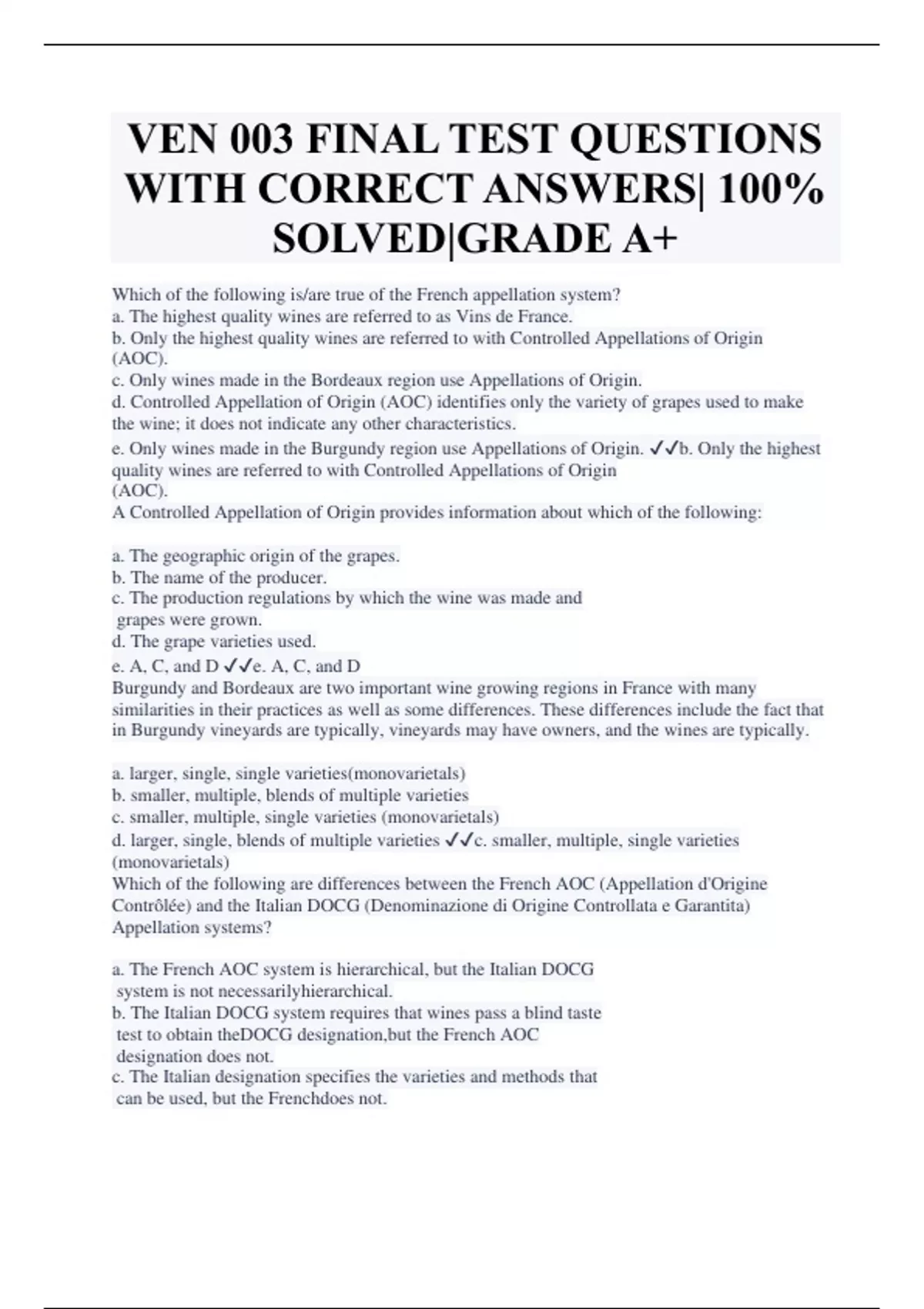 VEN 003 FINAL TEST QUESTIONS WITH CORRECT ANSWERS| 100% SOLVED|GRADE A+

Which of the following is/are true of the French appellation system?
a. The highest quality wines are referred to as Vins de France.
b. Only the highest quality wines are referred to with Controlled Appellations of Origin (AOC).
c. Only wines made in the Bordeaux region use Appellations of Origin.
d. Controlled Appellation of Origin (AOC) identifies only the variety of grapes used to make the wine; it does not indicate any other characteristics.
e. Only wines made in the Burgundy region use Appellations of Origin. ✓✓b. Only the highest quality wines are referred to with Controlled Appellations of Origin (AOC).
A Controlled Appellation of Origin provides information about which of the following:

a. The geographic origin of the grapes.
b. The name of the producer.
c. The production regulations by which the wine was made and grapes were grown.
d. The grape varieties used.
e. A, C, and D ✓✓e. A, C, and D
Burgundy and Bordeaux are two important wine growing regions in France with many similarities in their practices as well as some differences. These differences include the fact that in Burgundy vineyards are typically, vineyards may have owners, and the wines are typically.

a. larger, single, single varieties(monovarietals)
b. smaller, multiple, blends of multiple varieties
c. smaller, multiple, single varieties (monovarietals)
d. larger, single, blends of multiple varieties ✓✓c. smaller, multiple, single varieties (monovarietals)
Which of the following are differences between the French AOC (Appellation d'Origine Contrôlée) and the Italian DOCG (Denominazione di Origine Controllata e Garantita) Appellation systems?

a. The French AOC system is hierarchical, but the Italian DOCG system is not necessarilyhierarchical.
b. The Italian DOCG system requires that wines pass a blind taste test to obtain theDOCG designation,but the French AOC designation does not.
c. The Italian designation specifies the varieties and methods that can be used, but the Frenchdoes not.